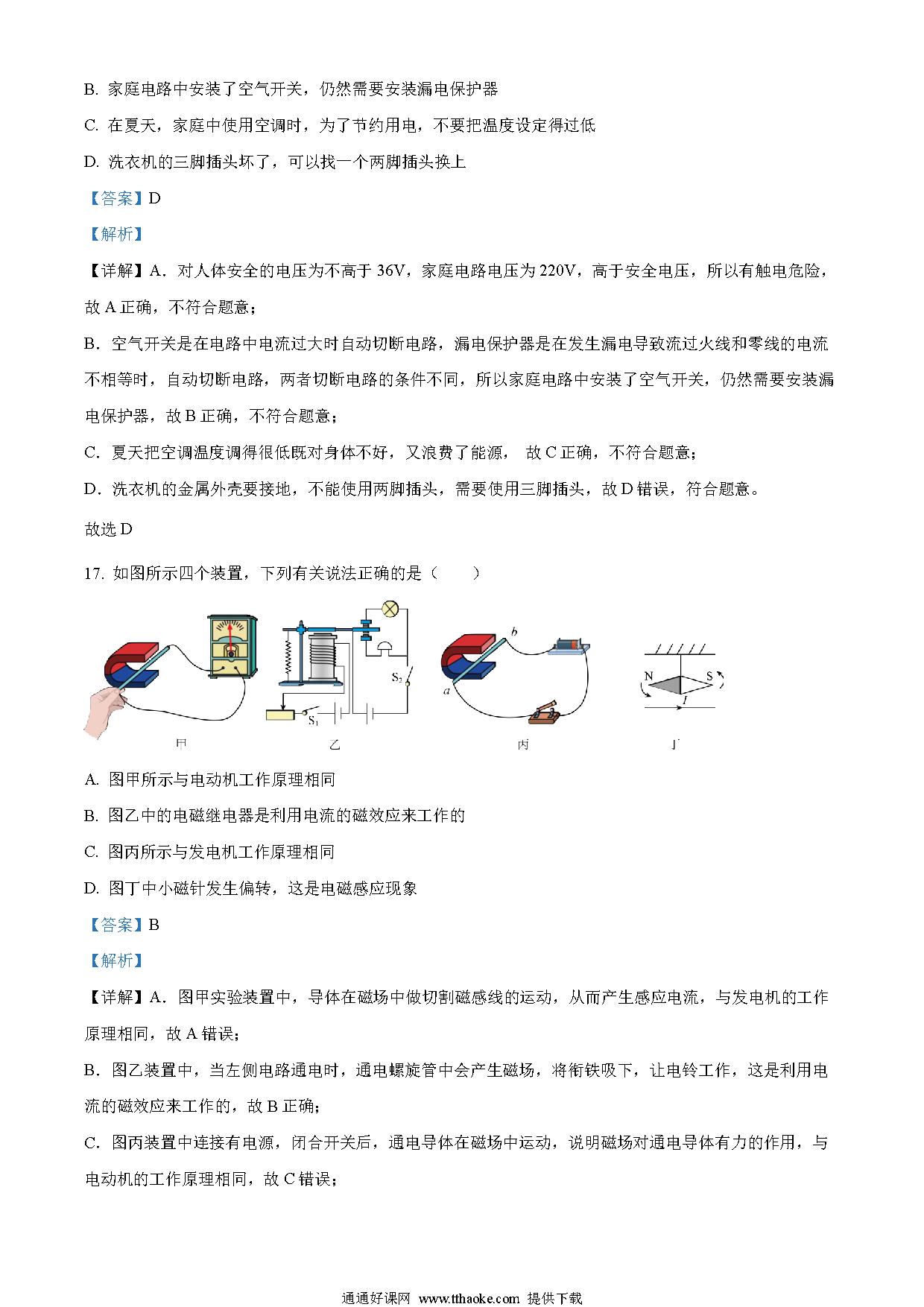 B. 家庭电路中安装了空气开关，仍然需要安装漏电保护器

C. 在夏天，家庭中使用空调时，为了节约用电，不要把温度设定得过低

D. 洗衣机的三脚插头坏了，可以找一个两脚插头换上

【答案】D

【解析】

【详解】A．对人体安全的电压为不高于 36V，家庭电路电压为 220V，高于安全电压，所以有触电危险，故 A 正确，不符合题意；

B．空气开关是在电路中电流过大时自动切断电路，漏电保护器是在发生漏电导致流过火线和零线的电流不相等时，自动切断电路，两者切断电路的条件不同，所以家庭电路中安装了空气开关，仍然需要安装漏电保护器，故 B 正确，不符合题意；

C．夏天把空调温度调得很低既对身体不好，又浪费了能源， 故 C 正确，不符合题意；

D．洗衣机的金属外壳要接地，不能使用两脚插头，需要使用三脚插头，故 D 错误，符合题意。

故选 D

17. 如图所示四个装置，下列有关说法正确的是（　　）

$S_2$ $S_1$ b a N S I

甲 乙 丙 丁

A. 图甲所示与电动机工作原理相同

B. 图乙中的电磁继电器是利用电流的磁效应来工作的

C. 图丙所示与发电机工作原理相同

D. 图丁中小磁针发生偏转，这是电磁感应现象

【答案】B

【解析】

【详解】A．图甲实验装置中，导体在磁场中做切割磁感线的运动，从而产生感应电流，与发电机的工作原理相同，故 A 错误；

B．图乙装置中，当左侧电路通电时，通电螺旋管中会产生磁场，将衔铁吸下，让电铃工作，这是利用电流的磁效应来工作的，故 B 正确；

C．图丙装置中连接有电源，闭合开关后，通电导体在磁场中运动，说明磁场对通电导体有力的作用，与电动机的工作原理相同，故 C 错误；

通通好课网 www.tthaoke.com 提供下载